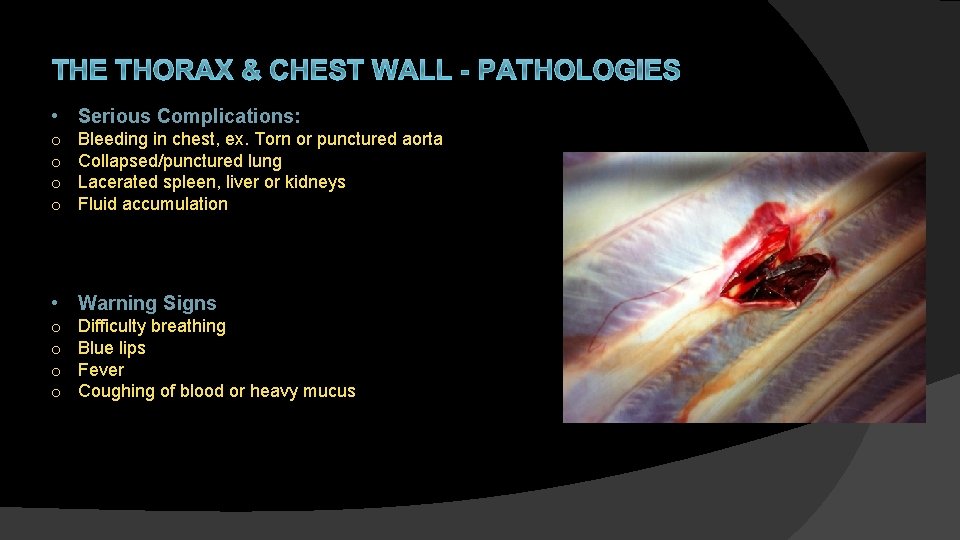 THE THORAX & CHEST WALL - PATHOLOGIES

• Serious Complications:
o Bleeding in chest, ex. Torn or punctured aorta
o Collapsed/punctured lung
o Lacerated spleen, liver or kidneys
o Fluid accumulation

• Warning Signs
o Difficulty breathing
o Blue lips
o Fever
o Coughing of blood or heavy mucus